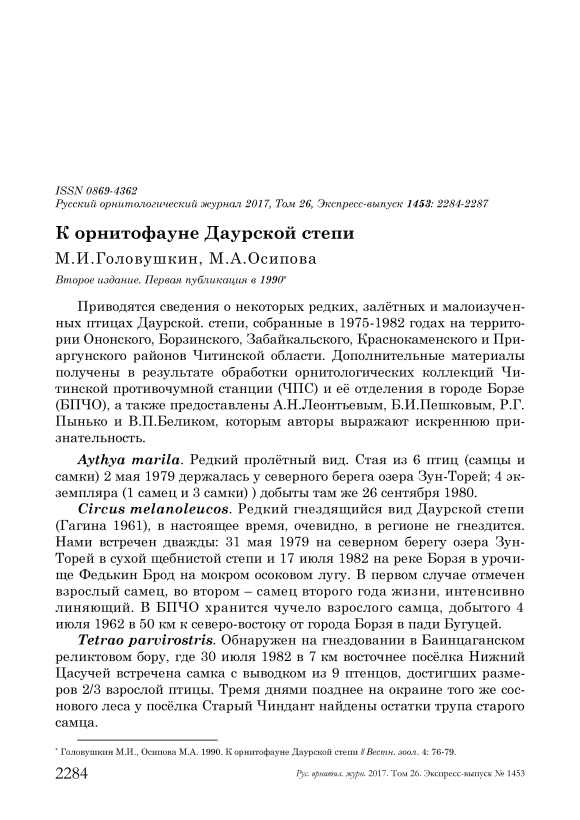 ISSN 0869-4362
Русский орнитологический журнал 2017, Том 26, Экспресс-выпуск 1453: 2284-2287

К орнитофауне Даурской степи

М.И.Головушкин, М.А.Осипова

Второе издание. Первая публикация в 1990*

Приводятся сведения о некоторых редких, залётных и малоизученных птицах Даурской. степи, собранные в 1975-1982 годах на территории Ононского, Борзинского, Забайкальского, Краснокаменского и Приаргунского районов Читинской области. Дополнительные материалы получены в результате обработки орнитологических коллекций Читинской противочумной станции (ЧПС) и её отделения в городе Борзе (БПЧО), а также предоставлены А.Н.Леонтьевым, Б.И.Пешковым, Р.Г. Пынько и В.П.Беликом, которым авторы выражают искреннюю признательность.

Aythya marila. Редкий пролётный вид. Стая из 6 птиц (самцы и самки) 2 мая 1979 держалась у северного берега озера Зун-Торей; 4 экземпляра (1 самец и 3 самки) ) добыты там же 26 сентября 1980.

Circus melanoleucos. Редкий гнездящийся вид Даурской степи (Гагина 1961), в настоящее время, очевидно, в регионе не гнездится. Нами встречен дважды: 31 мая 1979 на северном берегу озера Зун-Торей в сухой щебнистой степи и 17 июля 1982 на реке Борзя в урочище Федькин Брод на мокром осоковом лугу. В первом случае отмечен взрослый самец, во втором – самец второго года жизни, интенсивно линяющий. В БПЧО хранится чучело взрослого самца, добытого 4 июля 1962 в 50 км к северо-востоку от города Борзя в пади Бугуцей.

Tetrao parvirostris. Обнаружен на гнездовании в Баинцаганском реликтовом бору, где 30 июля 1982 в 7 км восточнее посёлка Нижний Цасучей встречена самка с выводком из 9 птенцов, достигших размеров 2/3 взрослой птицы. Тремя днями позднее на окраине того же соснового леса у посёлка Старый Чиндант найдены остатки трупа старого самца.

* Головушкин М.И., Осипова М.А. 1990. К орнитофауне Даурской степи // Вестн. зоол. 4: 76-79.

2284 Рус. орнитол. журн. 2017. Том 26. Экспресс-выпуск № 1453